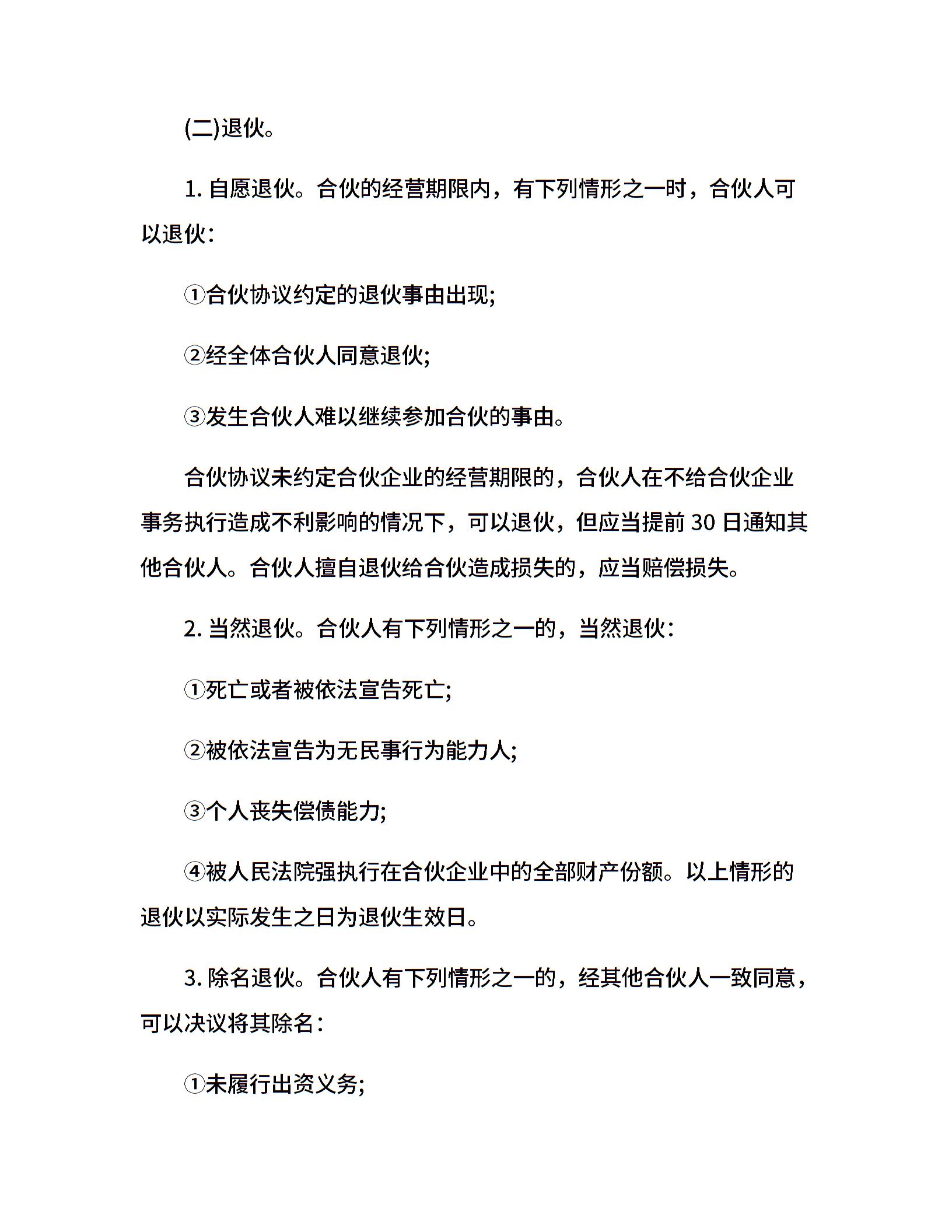 (二)退伙。

1. 自愿退伙。合伙的经营期限内，有下列情形之一时，合伙人可以退伙：

①合伙协议约定的退伙事由出现;

②经全体合伙人同意退伙;

③发生合伙人难以继续参加合伙的事由。

合伙协议未约定合伙企业的经营期限的，合伙人在不给合伙企业事务执行造成不利影响的情况下，可以退伙，但应当提前 30 日通知其他合伙人。合伙人擅自退伙给合伙造成损失的，应当赔偿损失。

2. 当然退伙。合伙人有下列情形之一的，当然退伙：

①死亡或者被依法宣告死亡;

②被依法宣告为无民事行为能力人;

③个人丧失偿债能力;

④被人民法院强执行在合伙企业中的全部财产份额。以上情形的退伙以实际发生之日为退伙生效日。

3. 除名退伙。合伙人有下列情形之一的，经其他合伙人一致同意，可以决议将其除名：

①未履行出资义务;